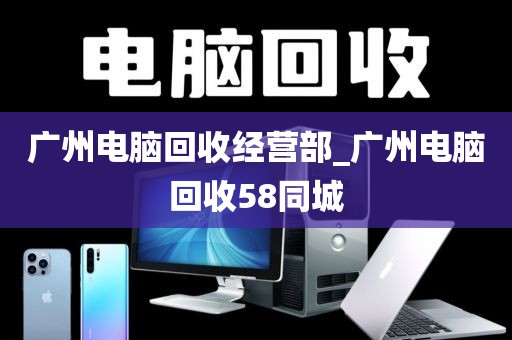 电脑回收

广州电脑回收经营部_广州电脑回收58同城